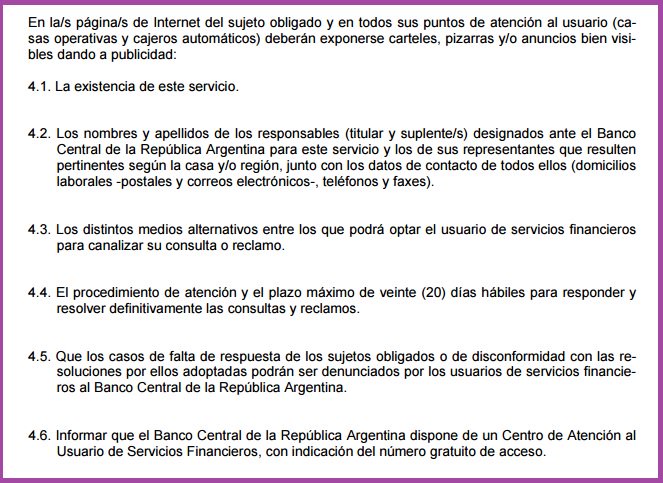 En la/s página/s de Internet del sujeto obligado y en todos sus puntos de atención al usuario (casas operativas y cajeros automáticos) deberán exponerse carteles, pizarras y/o anuncios bien visibles dando a publicidad:

4.1. La existencia de este servicio.

4.2. Los nombres y apellidos de los responsables (titular y suplente/s) designados ante el Banco Central de la República Argentina para este servicio y los de sus representantes que resulten pertinentes según la casa y/o región, junto con los datos de contacto de todos ellos (domicilios laborales -postales y correos electrónicos-, teléfonos y faxes).

4.3. Los distintos medios alternativos entre los que podrá optar el usuario de servicios financieros para canalizar su consulta o reclamo.

4.4. El procedimiento de atención y el plazo máximo de veinte (20) días hábiles para responder y resolver definitivamente las consultas y reclamos.

4.5. Que los casos de falta de respuesta de los sujetos obligados o de disconformidad con las resoluciones por ellos adoptadas podrán ser denunciados por los usuarios de servicios financieros al Banco Central de la República Argentina.

4.6. Informar que el Banco Central de la República Argentina dispone de un Centro de Atención al Usuario de Servicios Financieros, con indicación del número gratuito de acceso.